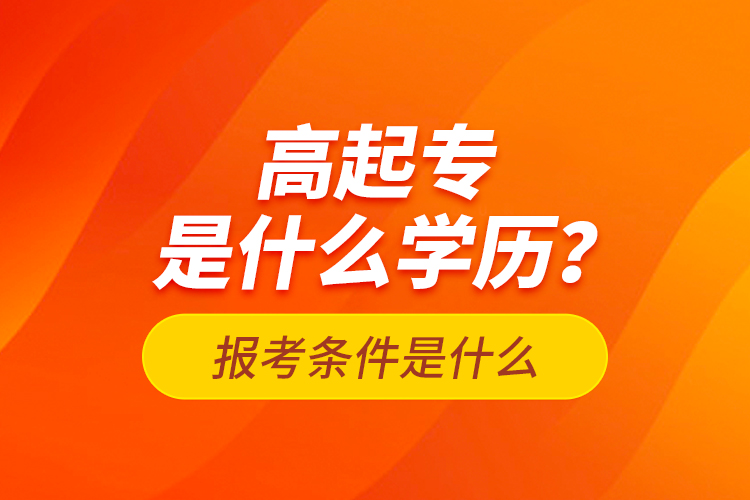 高起专
是什么学历?

报考条件是什么